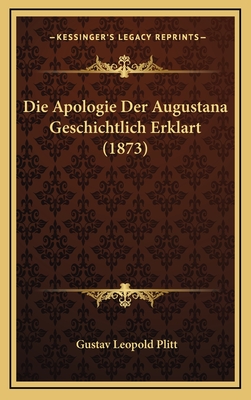 —KESSINGER'S LEGACY REPRINTS—

Die Apologie Der Augustana Geschichtlich Erklart (1873)

Gustav Leopold Plitt